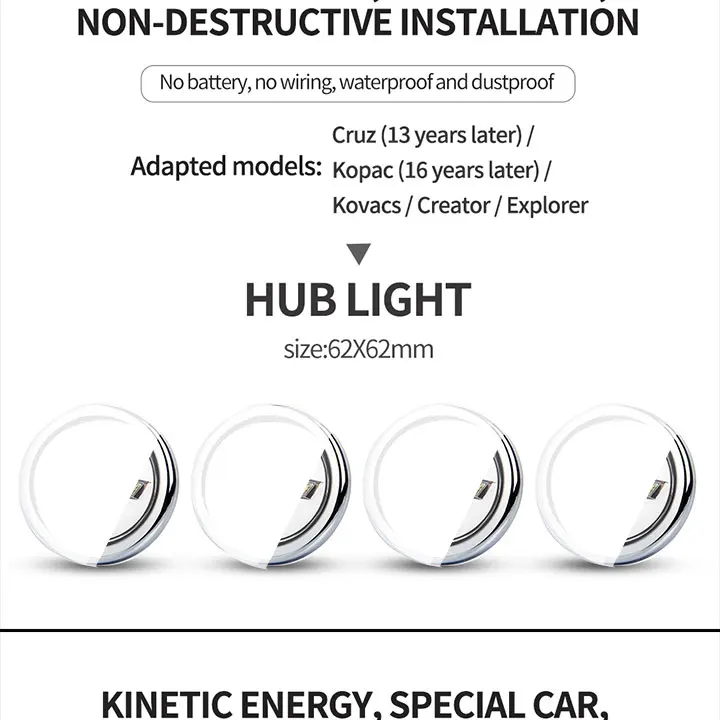 NON-DESTRUCTIVE INSTALLATION

No battery, no wiring, waterproof and dustproof

Adapted models: Cruz (13 years later) / Kopac (16 years later) / Kovacs / Creator / Explorer

HUB LIGHT

size:62X62mm

KINETIC ENERGY, SPECIAL CAR,